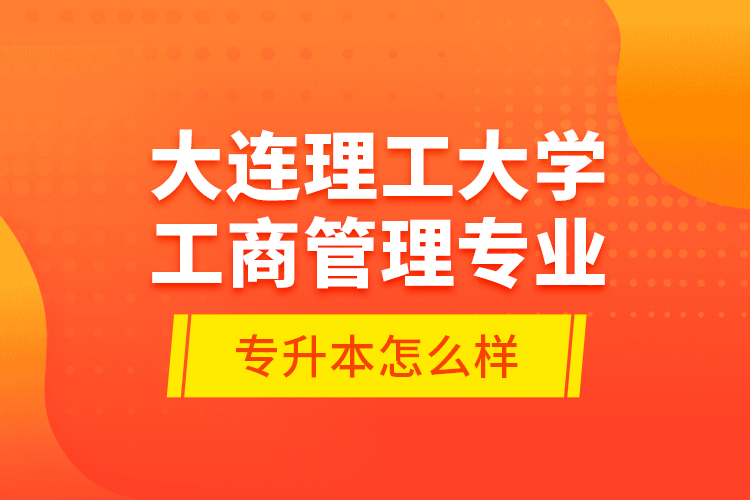 大连理工大学
工商管理专业

专升本怎么样